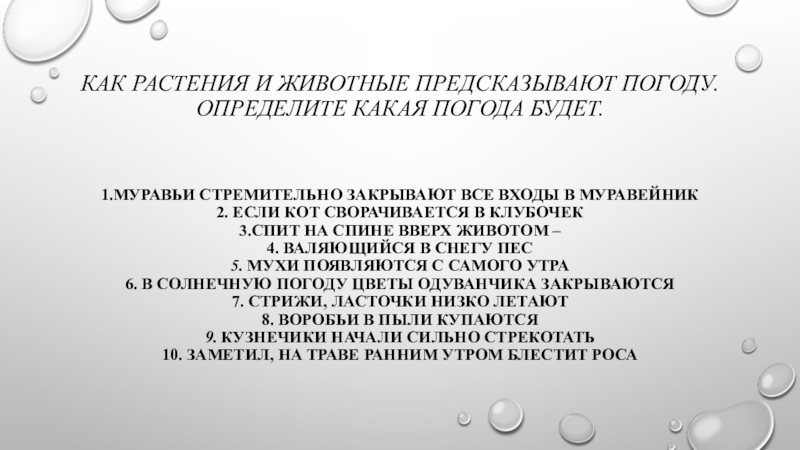 КАК РАСТЕНИЯ И ЖИВОТНЫЕ ПРЕДСКАЗЫВАЮТ ПОГОДУ. ОПРЕДЕЛИТЕ КАКАЯ ПОГОДА БУДЕТ.

1.МУРАВЬИ СТРЕМИТЕЛЬНО ЗАКРЫВАЮТ ВСЕ ВХОДЫ В МУРАВЕЙНИК
2. ЕСЛИ КОТ СВОРАЧИВАЕТСЯ В КЛУБОЧЕК
3.СПИТ НА СПИНЕ ВВЕРХ ЖИВОТОМ –
4. ВАЛЯЮЩИЙСЯ В СНЕГУ ПЕС
5. МУХИ ПОЯВЛЯЮТСЯ С САМОГО УТРА
6. В СОЛНЕЧНУЮ ПОГОДУ ЦВЕТЫ ОДУВАНЧИКА ЗАКРЫВАЮТСЯ
7. СТРИЖИ, ЛАСТОЧКИ НИЗКО ЛЕТАЮТ
8. ВОРОБЬИ В ПЫЛИ КУПАЮТСЯ
9. КУЗНЕЧИКИ НАЧАЛИ СИЛЬНО СТРЕКОТАТЬ
10. ЗАМЕТИЛ, НА ТРАВЕ РАННИМ УТРОМ БЛЕСТИТ РОСА